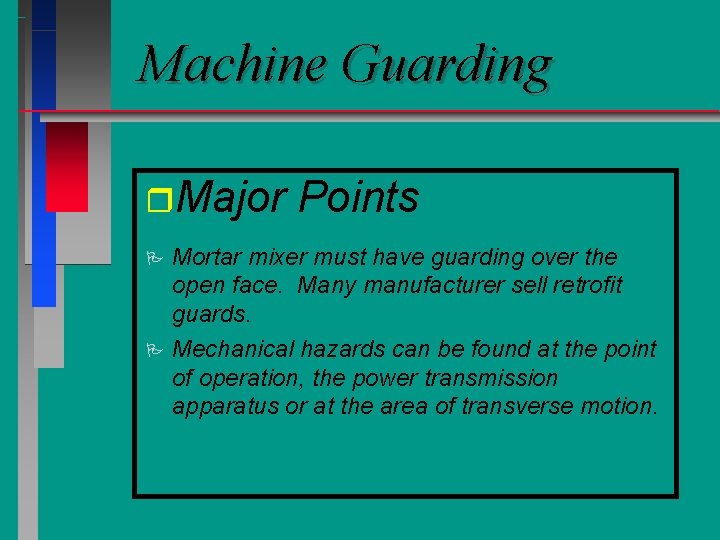 Machine Guarding

Major Points

Mortar mixer must have guarding over the open face. Many manufacturer sell retrofit guards.

Mechanical hazards can be found at the point of operation, the power transmission apparatus or at the area of transverse motion.